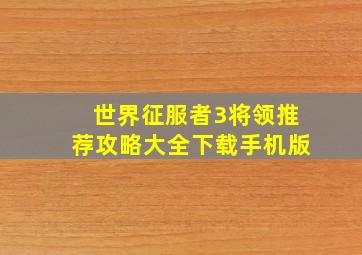 世界征服者3将领推荐攻略大全下载手机版